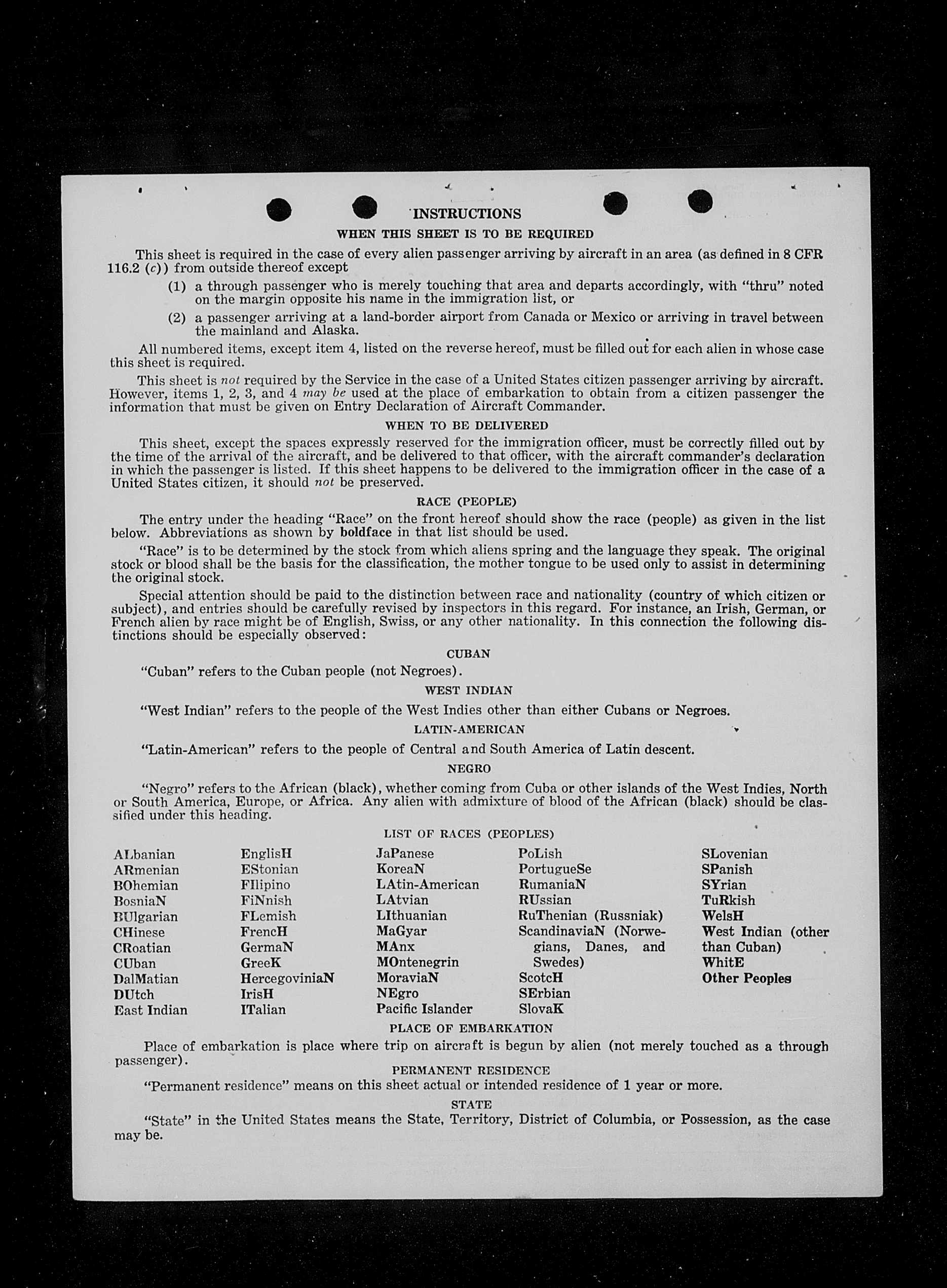 INSTRUCTIONS

WHEN THIS SHEET IS TO BE REQUIRED

This sheet is required in the case of every alien passenger arriving by aircraft in an area (as defined in 8 CFR 116.2 (c)) from outside thereof except

(1) a through passenger who is merely touching that area and departs accordingly, with "thru" noted on the margin opposite his name in the immigration list, or

(2) a passenger arriving at a land-border airport from Canada or Mexico or arriving in travel between the mainland and Alaska.

All numbered items, except item 4, listed on the reverse hereof, must be filled out for each alien in whose case this sheet is required.

This sheet is not required by the Service in the case of a United States citizen passenger arriving by aircraft. However, items 1, 2, 3, and 4 may be used at the place of embarkation to obtain from a citizen passenger the information that must be given on Entry Declaration of Aircraft Commander.

WHEN TO BE DELIVERED

This sheet, except the spaces expressly reserved for the immigration officer, must be correctly filled out by the time of the arrival of the aircraft, and be delivered to that officer, with the aircraft commander's declaration in which the passenger is listed. If this sheet happens to be delivered to the immigration officer in the case of a United States citizen, it should not be preserved.

RACE (PEOPLE)

The entry under the heading "Race" on the front hereof should show the race (people) as given in the list below. Abbreviations as shown by boldface in that list should be used.

"Race" is to be determined by the stock from which aliens spring and the language they speak. The original stock or blood shall be the basis for the classification, the mother tongue to be used only to assist in determining the original stock.

Special attention should be paid to the distinction between race and nationality (country of which citizen or subject), and entries should be carefully revised by inspectors in this regard. For instance, an Irish, German, or French alien by race might be of English, Swiss, or any other nationality. In this connection the following distinctions should be especially observed:

CUBAN

"Cuban" refers to the Cuban people (not Negroes).

WEST INDIAN

"West Indian" refers to the people of the West Indies other than either Cubans or Negroes.

LATIN-AMERICAN

"Latin-American" refers to the people of Central and South America of Latin descent.

NEGRO

"Negro" refers to the African (black), whether coming from Cuba or other islands of the West Indies, North or South America, Europe, or Africa. Any alien with admixture of blood of the African (black) should be classified under this heading.

LIST OF RACES (PEOPLES)

ALbanian
ARmenian
BOhemian
BosniaN
BUlgarian
CHinese
CRoatian
CUban
DalMatian
DUtch
East Indian

EnglisH
EStonian
FIlipino
FiNnish
FLemish
FrencH
GermaN
GreeK
HercegoviniaN
IrisH
ITalian

JaPanese
KoreaN
LAtin-American
LAtvian
LIthuanian
MaGyar
MAnx
MOntenegrin
MoraviaN
NEgro
Pacific Islander

PoLish
PortugueSe
RumaniaN
RUssian
RuThenian (Russniak)
ScandinaviaN (Norwegians, Danes, and Swedes)
ScotcH
SErbian
SlovaK

SLovenian
SPanish
SYrian
TuRkish
WelsH
West Indian (other than Cuban)
WhitE
Other Peoples

PLACE OF EMBARKATION

Place of embarkation is place where trip on aircraft is begun by alien (not merely touched as a through passenger).

PERMANENT RESIDENCE

"Permanent residence" means on this sheet actual or intended residence of 1 year or more.

STATE

"State" in the United States means the State, Territory, District of Columbia, or Possession, as the case may be.